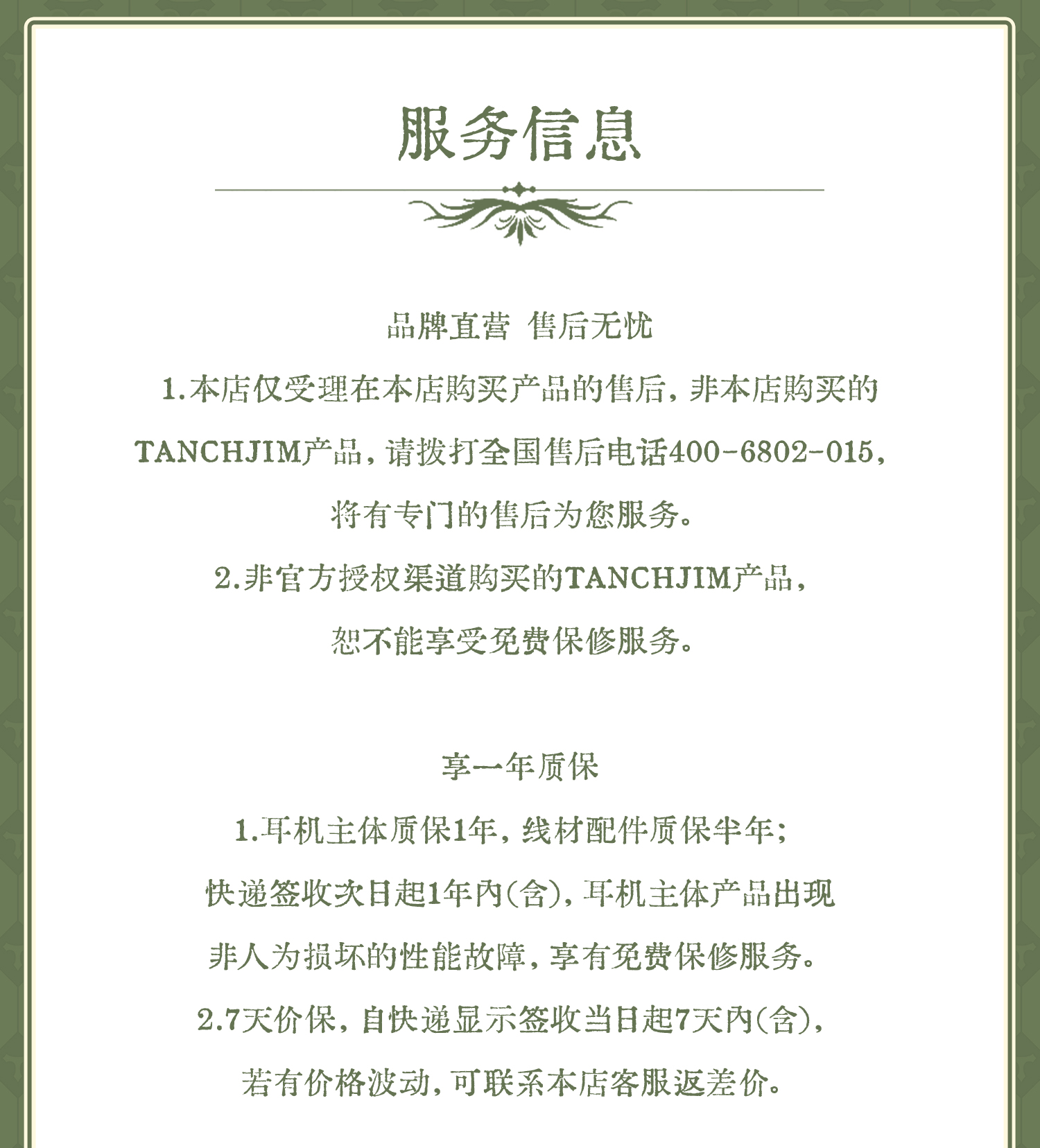 服务信息

品牌直营 售后无忧

1.本店仅受理在本店购买产品的售后，非本店购买的TANCHJIM产品，请拨打全国售后电话400-6802-015，将有专门的售后为您服务。

2.非官方授权渠道购买的TANCHJIM产品，恕不能享受免费保修服务。

享一年质保

1.耳机主体质保1年，线材配件质保半年；快递签收次日起1年内(含)，耳机主体产品出现非人为损坏的性能故障，享有免费保修服务。

2.7天价保，自快递显示签收当日起7天内(含)，若有价格波动，可联系本店客服返差价。